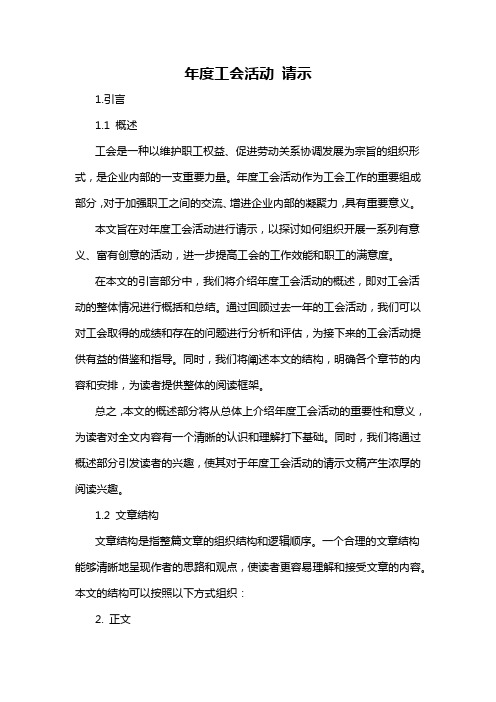 年度工会活动 请示

1.引言

1.1 概述

工会是一种以维护职工权益、促进劳动关系协调发展为宗旨的组织形式，是企业内部的一支重要力量。年度工会活动作为工会工作的重要组成部分，对于加强职工之间的交流、增进企业内部的凝聚力，具有重要意义。

本文旨在对年度工会活动进行请示，以探讨如何组织开展一系列有意义、富有创意的活动，进一步提高工会的工作效能和职工的满意度。

在本文的引言部分中，我们将介绍年度工会活动的概述，即对工会活动的整体情况进行概括和总结。通过回顾过去一年的工会活动，我们可以对工会取得的成绩和存在的问题进行分析和评估，为接下来的工会活动提供有益的借鉴和指导。同时，我们将阐述本文的结构，明确各个章节的内容和安排，为读者提供整体的阅读框架。

总之，本文的概述部分将从总体上介绍年度工会活动的重要性和意义，为读者对全文内容有一个清晰的认识和理解打下基础。同时，我们将通过概述部分引发读者的兴趣，使其对于年度工会活动的请示文稿产生浓厚的阅读兴趣。

1.2 文章结构

文章结构是指整篇文章的组织结构和逻辑顺序。一个合理的文章结构能够清晰地呈现作者的思路和观点，使读者更容易理解和接受文章的内容。本文的结构可以按照以下方式组织：

2. 正文